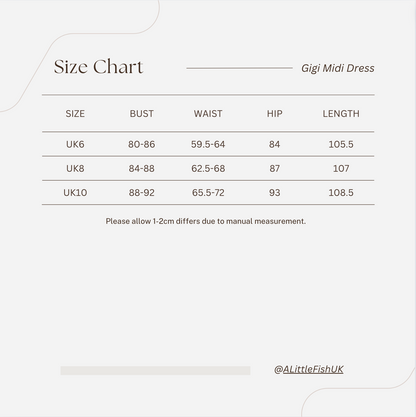 Size Chart

Gigi Midi Dress

| SIZE | BUST | WAIST | HIP | LENGTH |
|---|---|---|---|---|
| UK6 | 80-86 | 59.5-64 | 84 | 105.5 |
| UK8 | 84-88 | 62.5-68 | 87 | 107 |
| UK10 | 88-92 | 65.5-72 | 93 | 108.5 |

Please allow 1-2cm differs due to manual measurement.

@ALittleFishUK